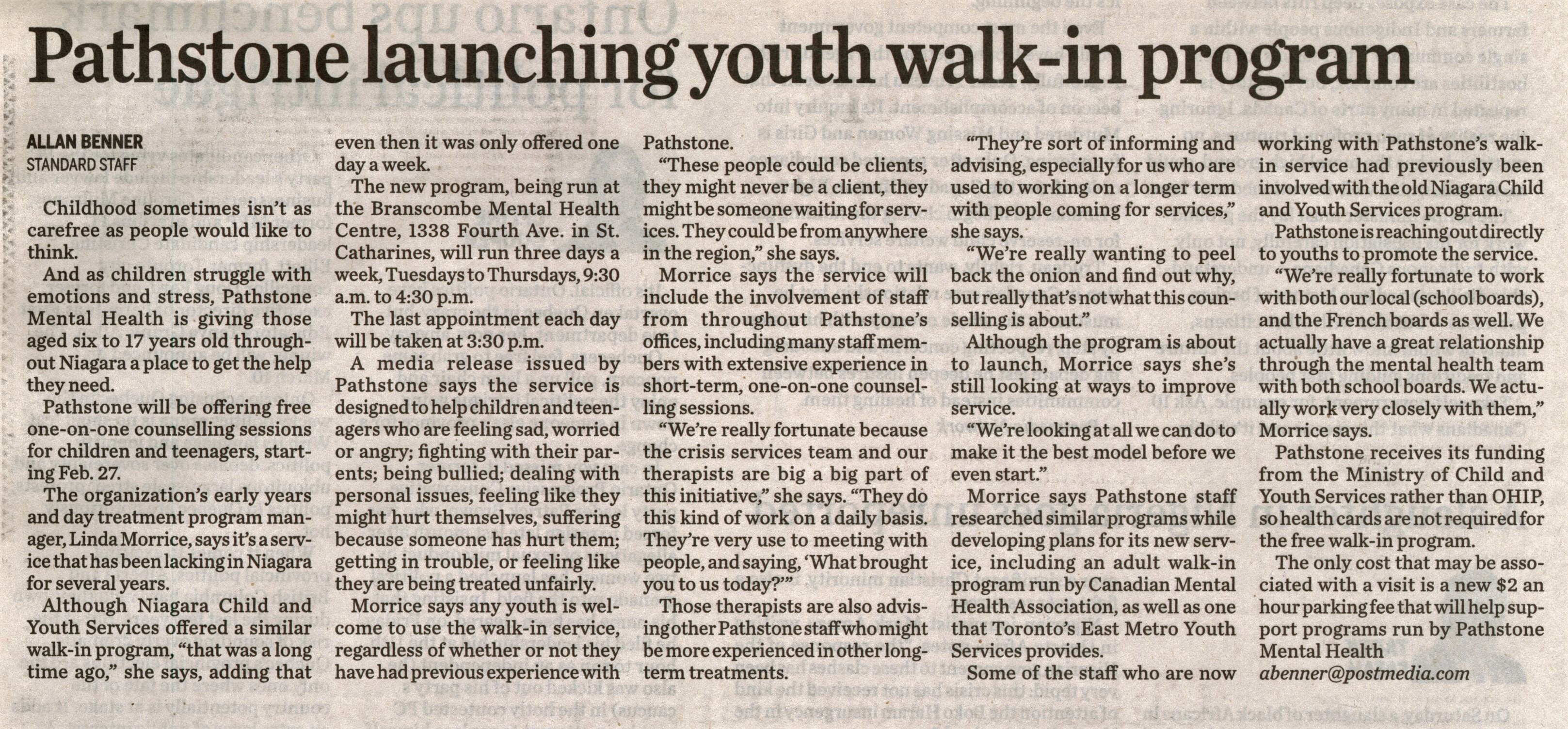 Pathstone launching youth walk-in program

ALLAN BENNER
STANDARD STAFF

Childhood sometimes isn't as carefree as people would like to think.

And as children struggle with emotions and stress, Pathstone Mental Health is giving those aged six to 17 years old throughout Niagara a place to get the help they need.

Pathstone will be offering free one-on-one counselling sessions for children and teenagers, starting Feb. 27.

The organization's early years and day treatment program manager, Linda Morrice, says it's a service that has been lacking in Niagara for several years.

Although Niagara Child and Youth Services offered a similar walk-in program, "that was a long time ago," she says, adding that even then it was only offered one day a week.

The new program, being run at the Branscombe Mental Health Centre, 1338 Fourth Ave. in St. Catharines, will run three days a week, Tuesdays to Thursdays, 9:30 a.m. to 4:30 p.m.

The last appointment each day will be taken at 3:30 p.m.

A media release issued by Pathstone says the service is designed to help children and teenagers who are feeling sad, worried or angry; fighting with their parents; being bullied; dealing with personal issues, feeling like they might hurt themselves, suffering because someone has hurt them; getting in trouble, or feeling like they are being treated unfairly.

Morrice says any youth is welcome to use the walk-in service, regardless of whether or not they have had previous experience with Pathstone.

"These people could be clients, they might never be a client, they might be someone waiting for services. They could be from anywhere in the region," she says.

Morrice says the service will include the involvement of staff from throughout Pathstone's offices, including many staff members with extensive experience in short-term, one-on-one counselling sessions.

"We're really fortunate because the crisis services team and our therapists are big a big part of this initiative," she says. "They do this kind of work on a daily basis. They're very use to meeting with people, and saying, 'What brought you to us today?'"

Those therapists are also advising other Pathstone staff who might be more experienced in other long-term treatments.

"They're sort of informing and advising, especially for us who are used to working on a longer term with people coming for services," she says.

"We're really wanting to peel back the onion and find out why, but really that's not what this counselling is about."

Although the program is about to launch, Morrice says she's still looking at ways to improve service.

"We're looking at all we can do to make it the best model before we even start."

Morrice says Pathstone staff researched similar programs while developing plans for its new service, including an adult walk-in program run by Canadian Mental Health Association, as well as one that Toronto's East Metro Youth Services provides.

Some of the staff who are now working with Pathstone's walk-in service had previously been involved with the old Niagara Child and Youth Services program.

Pathstone is reaching out directly to youths to promote the service.

"We're really fortunate to work with both our local (school boards), and the French boards as well. We actually have a great relationship through the mental health team with both school boards. We actually work very closely with them," Morrice says.

Pathstone receives its funding from the Ministry of Child and Youth Services rather than OHIP, so health cards are not required for the free walk-in program.

The only cost that may be associated with a visit is a new $2 an hour parking fee that will help support programs run by Pathstone Mental Health

abenner@postmedia.com